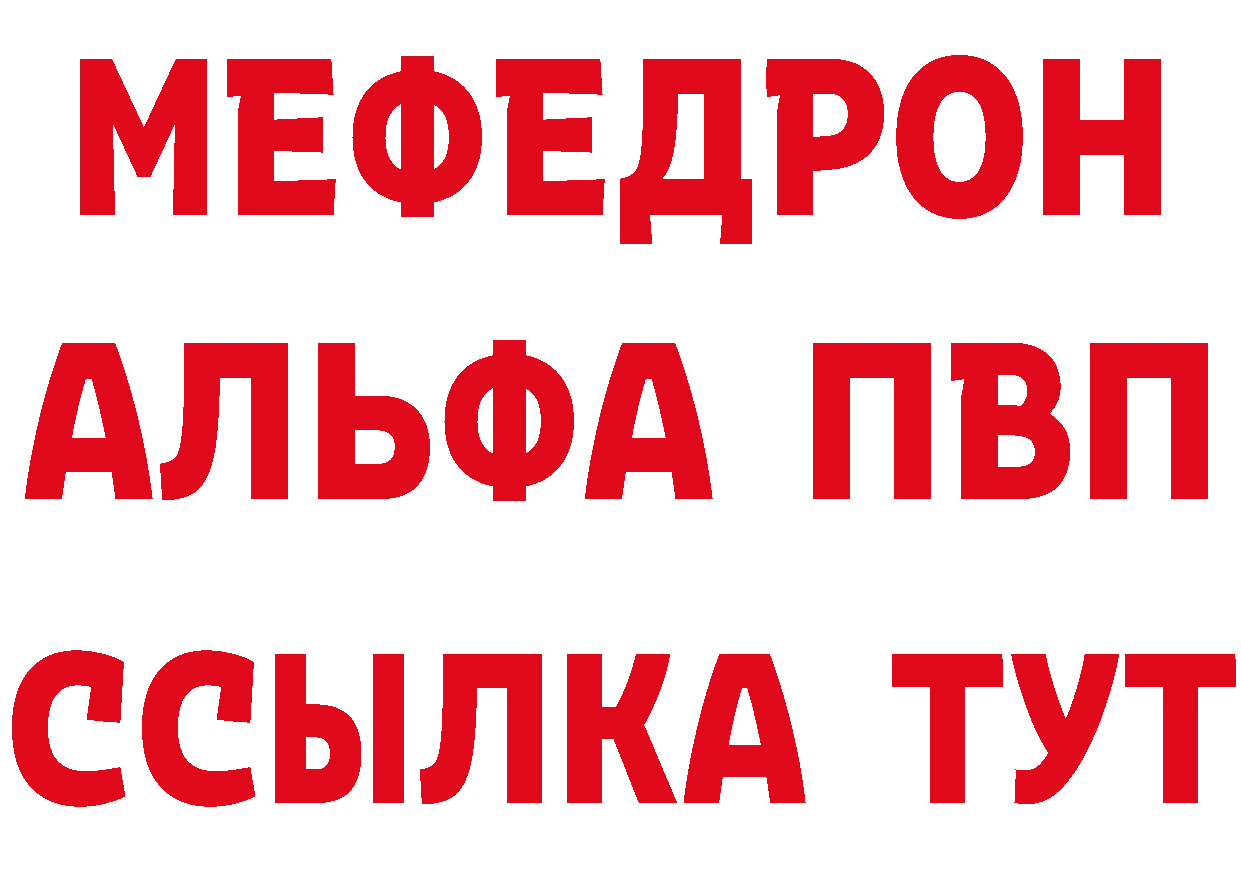 МЕФЕДРОН
АЛЬФА ПВП
ССЫЛКА ТУТ